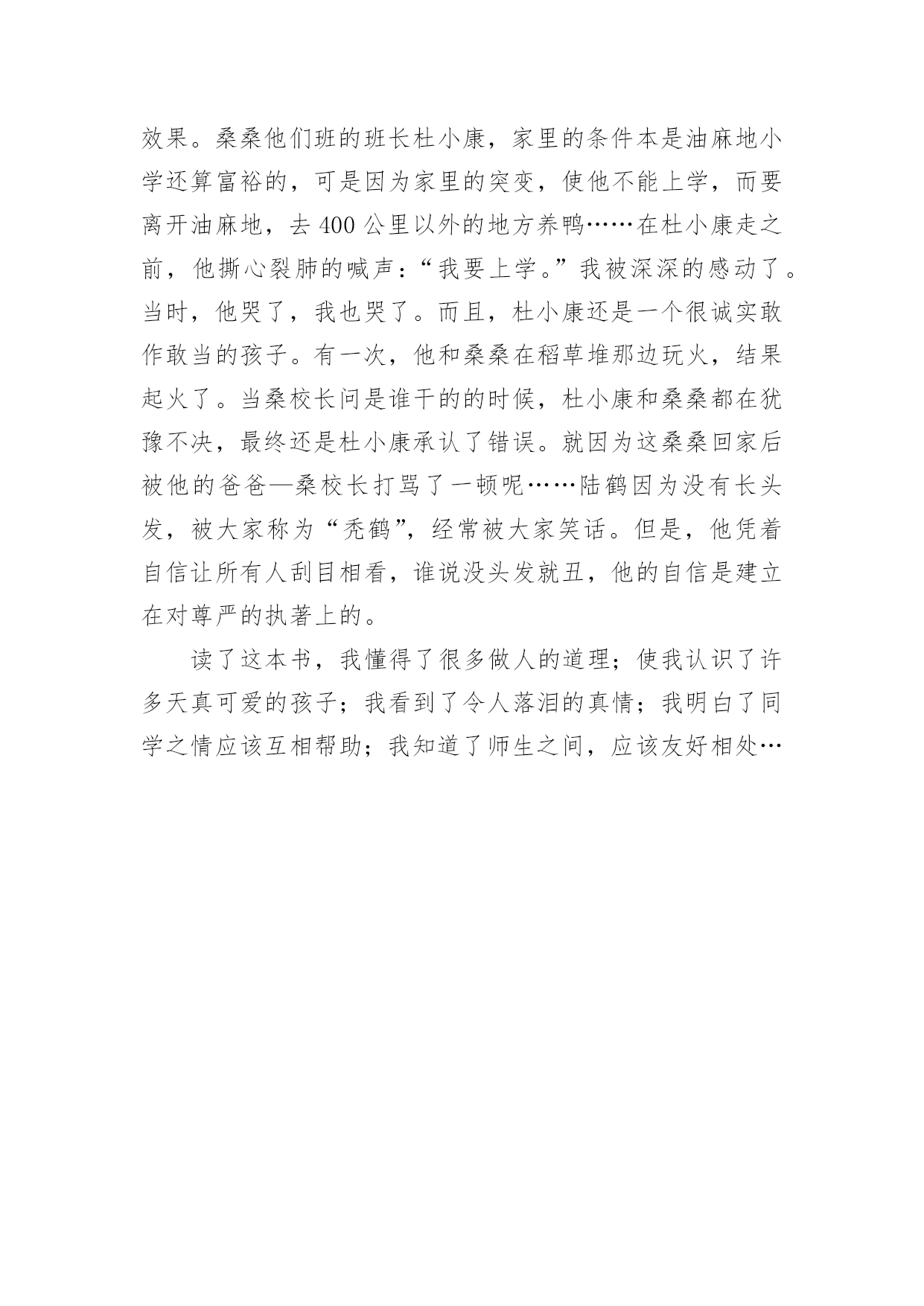 效果。桑桑他们班的班长杜小康，家里的条件本是油麻地小学还算富裕的，可是因为家里的突变，使他不能上学，而要离开油麻地，去 400 公里以外的地方养鸭……在杜小康走之前，他撕心裂肺的喊声：“我要上学。”我被深深的感动了。当时，他哭了，我也哭了。而且，杜小康还是一个很诚实敢作敢当的孩子。有一次，他和桑桑在稻草堆那边玩火，结果起火了。当桑校长问是谁干的的时候，杜小康和桑桑都在犹豫不决，最终还是杜小康承认了错误。就因为这桑桑回家后被他的爸爸—桑校长打骂了一顿呢……陆鹤因为没有长头发，被大家称为“秃鹤”，经常被大家笑话。但是，他凭着自信让所有人刮目相看，谁说没头发就丑，他的自信是建立在对尊严的执著上的。

读了这本书，我懂得了很多做人的道理；使我认识了许多天真可爱的孩子；我看到了令人落泪的真情；我明白了同学之情应该互相帮助；我知道了师生之间，应该友好相处…